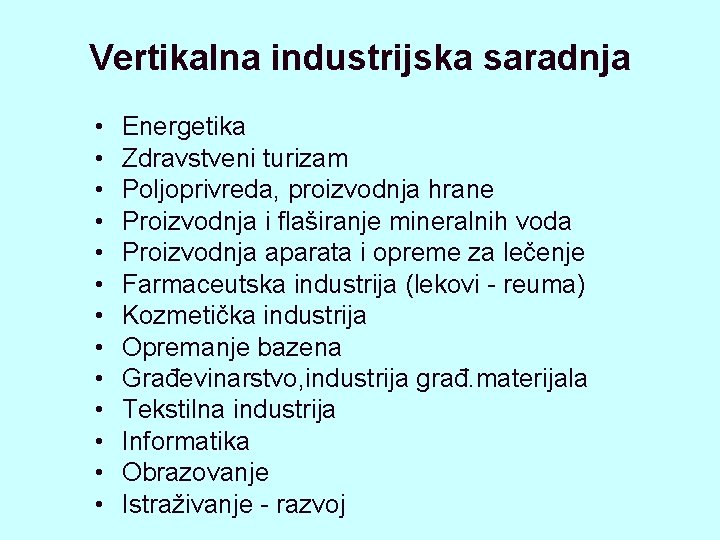 Vertikalna industrijska saradnja

• Energetika
• Zdravstveni turizam
• Poljoprivreda, proizvodnja hrane
• Proizvodnja i flaširanje mineralnih voda
• Proizvodnja aparata i opreme za lečenje
• Farmaceutska industrija (lekovi - reuma)
• Kozmetička industrija
• Opremanje bazena
• Građevinarstvo,industrija građ.materijala
• Tekstilna industrija
• Informatika
• Obrazovanje
• Istraživanje - razvoj